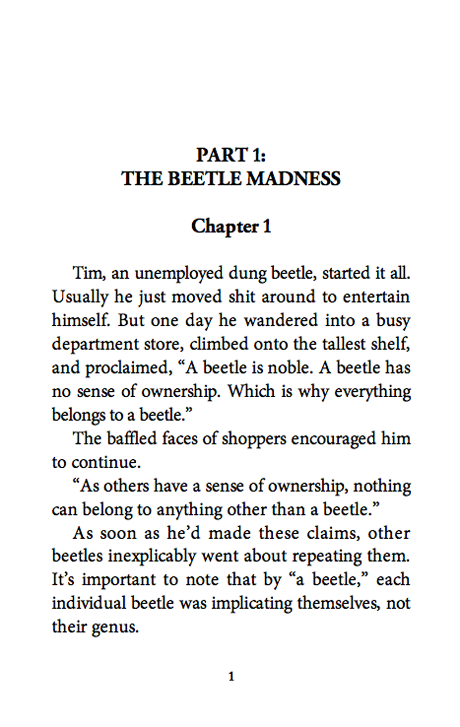 PART 1:
THE BEETLE MADNESS

Chapter 1

Tim, an unemployed dung beetle, started it all. Usually he just moved shit around to entertain himself. But one day he wandered into a busy department store, climbed onto the tallest shelf, and proclaimed, “A beetle is noble. A beetle has no sense of ownership. Which is why everything belongs to a beetle.”

The baffled faces of shoppers encouraged him to continue.

“As others have a sense of ownership, nothing can belong to anything other than a beetle.”

As soon as he’d made these claims, other beetles inexplicably went about repeating them. It’s important to note that by “a beetle,” each individual beetle was implicating themselves, not their genus.

1